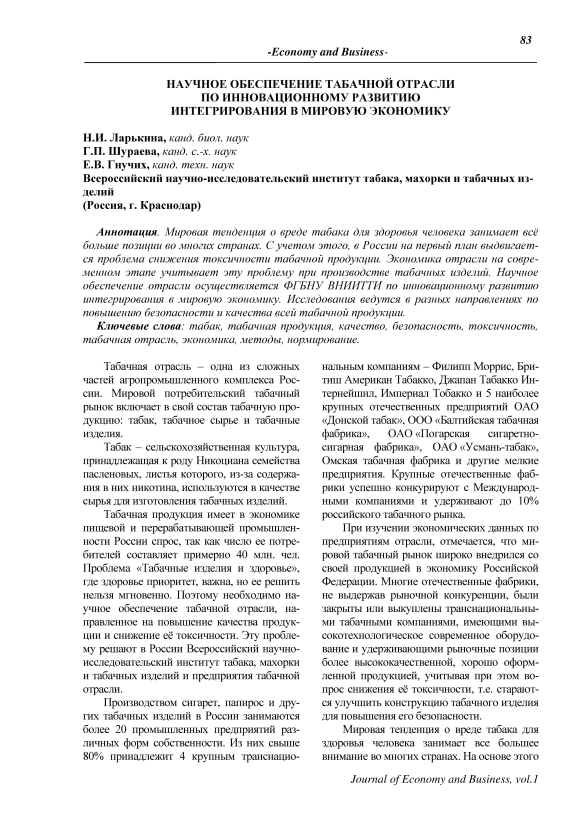 83

-Economy and Business-

НАУЧНОЕ ОБЕСПЕЧЕНИЕ ТАБАЧНОЙ ОТРАСЛИ ПО ИННОВАЦИОННОМУ РАЗВИТИЮ ИНТЕГРИРОВАНИЯ В МИРОВУЮ ЭКОНОМИКУ

Н.И. Ларькина, канд. биол. наук
Г.П. Шураева, канд. с.-х. наук
Е.В. Гнучих, канд. техн. наук
Всероссийский научно-исследовательский институт табака, махорки и табачных изделий
(Россия, г. Краснодар)

Аннотация. Мировая тенденция о вреде табака для здоровья человека занимает всё больше позиции во многих странах. С учетом этого, в России на первый план выдвигается проблема снижения токсичности табачной продукции. Экономика отрасли на современном этапе учитывает эту проблему при производстве табачных изделий. Научное обеспечение отрасли осуществляется ФГБНУ ВНИИТТИ по инновационному развитию интегрирования в мировую экономику. Исследования ведутся в разных направлениях по повышению безопасности и качества всей табачной продукции.

Ключевые слова: табак, табачная продукция, качество, безопасность, токсичность, табачная отрасль, экономика, методы, нормирование.

Табачная отрасль – одна из сложных частей агропромышленного комплекса России. Мировой потребительский табачный рынок включает в свой состав табачную продукцию: табак, табачное сырье и табачные изделия.

Табак – сельскохозяйственная культура, принадлежащая к роду Никоциана семейства пасленовых, листья которого, из-за содержания в них никотина, используются в качестве сырья для изготовления табачных изделий.

Табачная продукция имеет в экономике пищевой и перерабатывающей промышленности России спрос, так как число ее потребителей составляет примерно 40 млн. чел. Проблема «Табачные изделия и здоровье», где здоровье приоритет, важна, но ее решить нельзя мгновенно. Поэтому необходимо научное обеспечение табачной отрасли, направленное на повышение качества продукции и снижение её токсичности. Эту проблему решают в России Всероссийский научно-исследовательский институт табака, махорки и табачных изделий и предприятия табачной отрасли.

Производством сигарет, папирос и других табачных изделий в России занимаются более 20 промышленных предприятий различных форм собственности. Из них свыше 80% принадлежит 4 крупным транснациональным компаниям – Филипп Моррис, Бритиш Американ Табакко, Джапан Табакко Интернейшнл, Империал Тобакко и 5 наиболее крупных отечественных предприятий ОАО «Донской табак», ООО «Балтийская табачная фабрика», ОАО «Погарская сигаретно-сигарная фабрика», ОАО «Усмань-табак», Омская табачная фабрика и другие мелкие предприятия. Крупные отечественные фабрики успешно конкурируют с Международными компаниями и удерживают до 10% российского табачного рынка.

При изучении экономических данных по предприятиям отрасли, отмечается, что мировой табачный рынок широко внедрился со своей продукцией в экономику Российской Федерации. Многие отечественные фабрики, не выдержав рыночной конкуренции, были закрыты или выкуплены транснациональными табачными компаниями, имеющими высокотехнологическое современное оборудование и удерживающими рыночные позиции более высококачественной, хорошо оформленной продукцией, учитывая при этом вопрос снижения её токсичности, т.е. стараются улучшить конструкцию табачного изделия для повышения его безопасности.

Мировая тенденция о вреде табака для здоровья человека занимает все большее внимание во многих странах. На основе этого

Journal of Economy and Business, vol.1